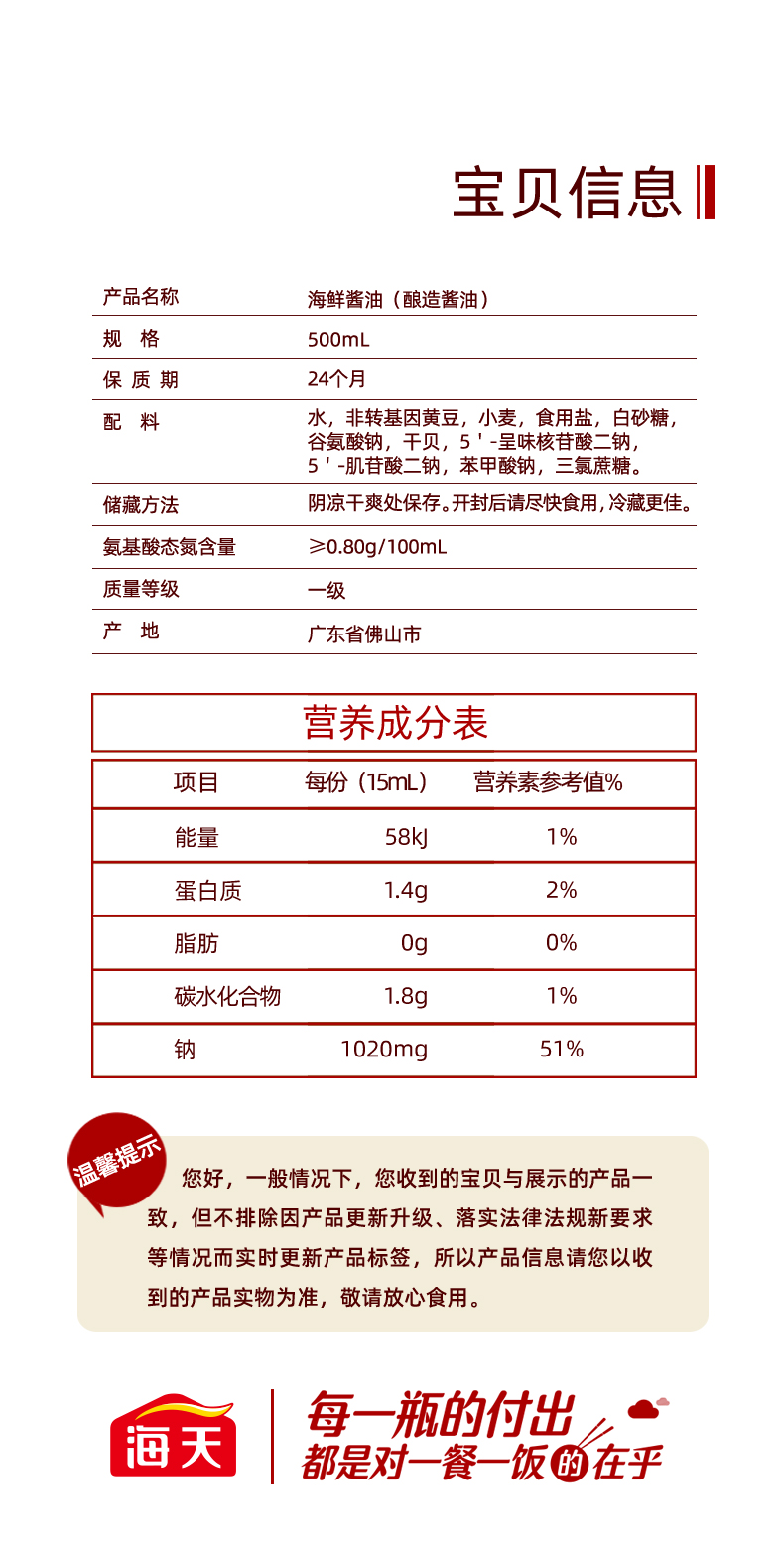 宝贝信息

| 产品名称 | 海鲜酱油（酿造酱油） |
|---|---|
| 规 格 | 500mL |
| 保 质 期 | 24个月 |
| 配 料 | 水，非转基因黄豆，小麦，食用盐，白砂糖，谷氨酸钠，干贝，5＇-呈味核苷酸二钠，5＇-肌苷酸二钠，苯甲酸钠，三氯蔗糖。 |
| 储藏方法 | 阴凉干爽处保存。开封后请尽快食用，冷藏更佳。 |
| 氨基酸态氮含量 | ≥0.80g/100mL |
| 质量等级 | 一级 |
| 产 地 | 广东省佛山市 |

营养成分表

| 项目 | 每份（15mL） | 营养素参考值% |
|---|---|---|
| 能量 | 58kJ | 1% |
| 蛋白质 | 1.4g | 2% |
| 脂肪 | 0g | 0% |
| 碳水化合物 | 1.8g | 1% |
| 钠 | 1020mg | 51% |

温馨提示

您好，一般情况下，您收到的宝贝与展示的产品一致，但不排除因产品更新升级、落实法律法规新要求等情况而实时更新产品标签，所以产品信息请您以收到的产品实物为准，敬请放心食用。

海天

每一瓶的付出
都是对一餐一饭的在乎